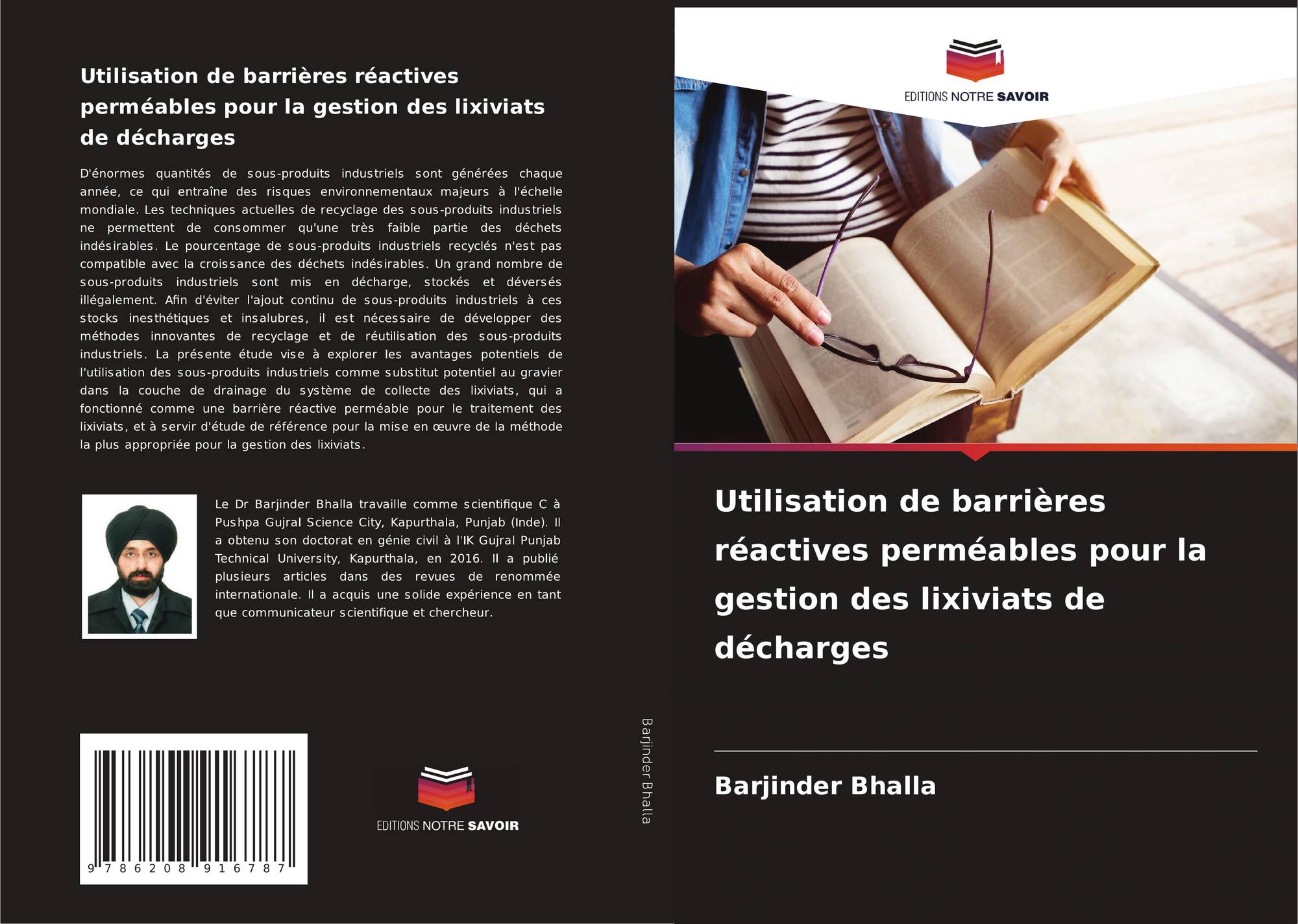 Utilisation de barrières réactives perméables pour la gestion des lixiviats de décharges

D'énormes quantités de sous-produits industriels sont générées chaque année, ce qui entraîne des risques environnementaux majeurs à l'échelle mondiale. Les techniques actuelles de recyclage des sous-produits industriels ne permettent de consommer qu'une très faible partie des déchets indésirables. Le pourcentage de sous-produits industriels recyclés n'est pas compatible avec la croissance des déchets indésirables. Un grand nombre de sous-produits industriels sont mis en décharge, stockés et déversés illégalement. Afin d'éviter l'ajout continu de sous-produits industriels à ces stocks inesthétiques et insalubres, il est nécessaire de développer des méthodes innovantes de recyclage et de réutilisation des sous-produits industriels. La présente étude vise à explorer les avantages potentiels de l'utilisation des sous-produits industriels comme substitut potentiel au gravier dans la couche de drainage du système de collecte des lixiviats, qui a fonctionné comme une barrière réactive perméable pour le traitement des lixiviats, et à servir d'étude de référence pour la mise en œuvre de la méthode la plus appropriée pour la gestion des lixiviats.

Le Dr Barjinder Bhalla travaille comme scientifique C à Pushpa Gujral Science City, Kapurthala, Punjab (Inde). Il a obtenu son doctorat en génie civil à l'IK Gujral Punjab Technical University, Kapurthala, en 2016. Il a publié plusieurs articles dans des revues de renommée internationale. Il a acquis une solide expérience en tant que communicateur scientifique et chercheur.

9 786208 916787

EDITIONS NOTRE SAVOIR

Barjinder Bhalla

EDITIONS NOTRE SAVOIR

Utilisation de barrières réactives perméables pour la gestion des lixiviats de décharges

Barjinder Bhalla